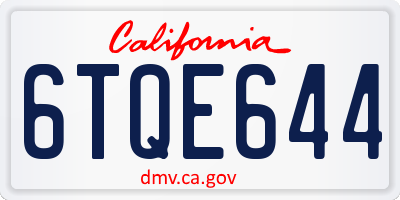 California

6TQE644

dmv.ca.gov